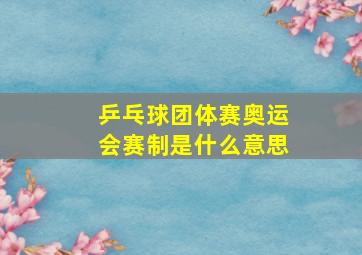 乒乓球团体赛奥运会赛制是什么意思